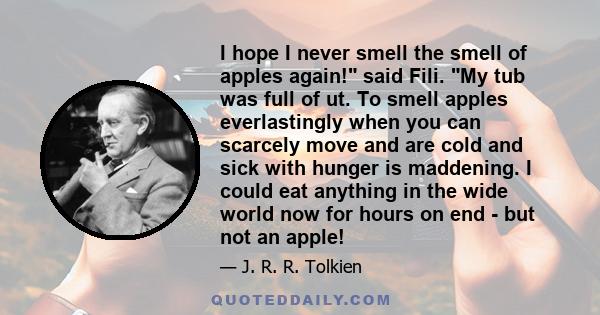 I hope I never smell the smell of apples again!" said Fili. "My tub was full of ut. To smell apples everlastingly when you can scarcely move and are cold and sick with hunger is maddening. I could eat anything in the wide world now for hours on end - but not an apple!

— J. R. R. Tolkien

QUOTEDDAILY.COM